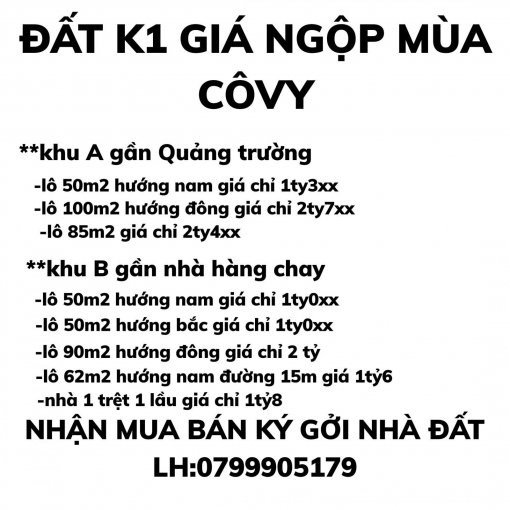 ĐẤT K1 GIÁ NGỘP MÙA CÔVY

**khu A gần Quảng trường

-lô 50m2 hướng nam giá chỉ 1ty3xx
-lô 100m2 hướng đông giá chỉ 2ty7xx
-lô 85m2 giá chỉ 2ty4xx

**khu B gần nhà hàng chay

-lô 50m2 hướng nam giá chỉ 1ty0xx
-lô 50m2 hướng bắc giá chỉ 1ty0xx
-lô 90m2 hướng đông giá chỉ 2 tỷ
-lô 62m2 hướng nam đường 15m giá 1tỷ6
-nhà 1 trệt 1 lầu giá chỉ 1tỷ8

NHẬN MUA BÁN KÝ GỞI NHÀ ĐẤT
LH:0799905179